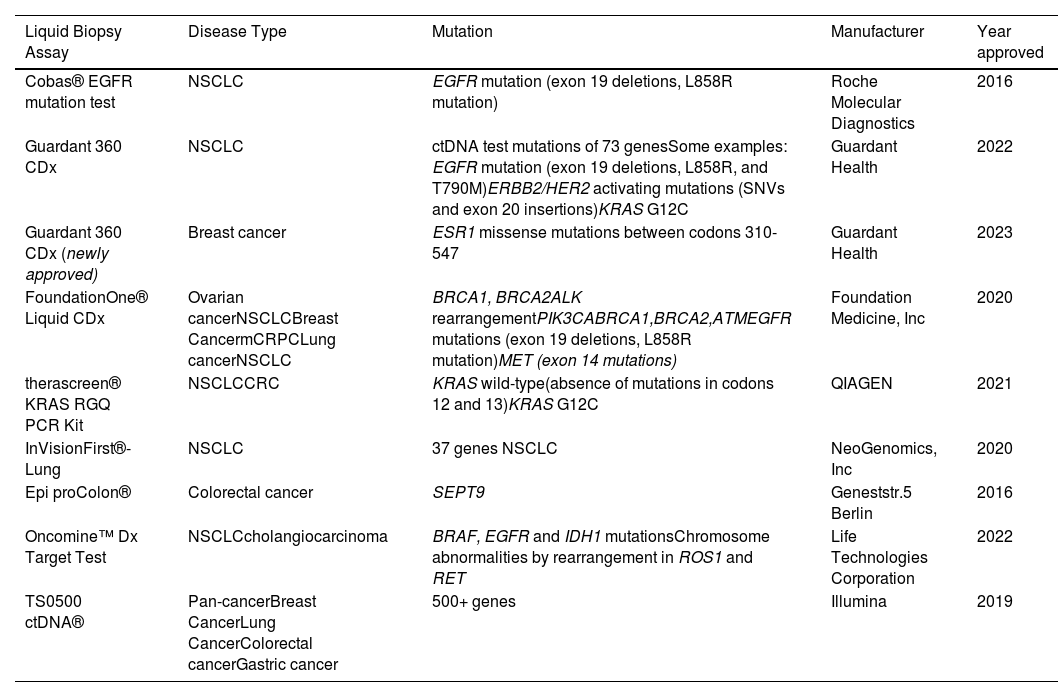 | Liquid Biopsy Assay | Disease Type | Mutation | Manufacturer | Year approved |
|---|---|---|---|---|
| Cobas® EGFR mutation test | NSCLC | EGFR mutation (exon 19 deletions, L858R mutation) | Roche Molecular Diagnostics | 2016 |
| Guardant 360 CDx | NSCLC | ctDNA test mutations of 73 genesSome examples: EGFR mutation (exon 19 deletions, L858R, and T790M)ERBB2/HER2 activating mutations (SNVs and exon 20 insertions)KRAS G12C | Guardant Health | 2022 |
| Guardant 360 CDx (newly approved) | Breast cancer | ESR1 missense mutations between codons 310-547 | Guardant Health | 2023 |
| FoundationOne® Liquid CDx | Ovarian cancerNSCLCBreast CancermCRPCLung cancerNSCLC | BRCA1, BRCA2ALK rearrangementPIK3CABRCA1,BRCA2,ATMEGFR mutations (exon 19 deletions, L858R mutation)MET (exon 14 mutations) | Foundation Medicine, Inc | 2020 |
| therascreen® KRAS RGQ PCR Kit | NSCLCCRC | KRAS wild-type(absence of mutations in codons 12 and 13)KRAS G12C | QIAGEN | 2021 |
| InVisionFirst®-Lung | NSCLC | 37 genes NSCLC | NeoGenomics, Inc | 2020 |
| Epi proColon® | Colorectal cancer | SEPT9 | Geneststr.5 Berlin | 2016 |
| Oncomine™ Dx Target Test | NSCLCcholangiocarcinoma | BRAF, EGFR and IDH1 mutationsChromosome abnormalities by rearrangement in ROS1 and RET | Life Technologies Corporation | 2022 |
| TS0500 ctDNA® | Pan-cancerBreast CancerLung CancerColorectal cancerGastric cancer | 500+ genes | Illumina | 2019 |